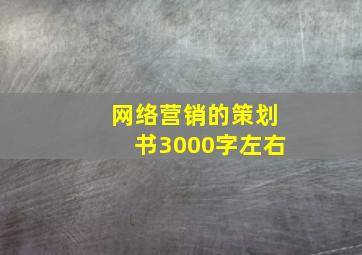 网络营销的策划书3000字左右